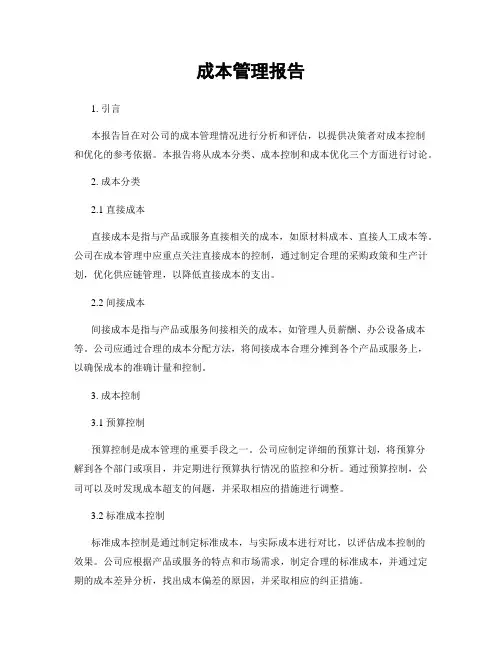 成本管理报告

1. 引言

本报告旨在对公司的成本管理情况进行分析和评估，以提供决策者对成本控制和优化的参考依据。本报告将从成本分类、成本控制和成本优化三个方面进行讨论。

2. 成本分类

2.1 直接成本

直接成本是指与产品或服务直接相关的成本，如原材料成本、直接人工成本等。公司在成本管理中应重点关注直接成本的控制，通过制定合理的采购政策和生产计划，优化供应链管理，以降低直接成本的支出。

2.2 间接成本

间接成本是指与产品或服务间接相关的成本，如管理人员薪酬、办公设备成本等。公司应通过合理的成本分配方法，将间接成本合理分摊到各个产品或服务上，以确保成本的准确计量和控制。

3. 成本控制

3.1 预算控制

预算控制是成本管理的重要手段之一。公司应制定详细的预算计划，将预算分解到各个部门或项目，并定期进行预算执行情况的监控和分析。通过预算控制，公司可以及时发现成本超支的问题，并采取相应的措施进行调整。

3.2 标准成本控制

标准成本控制是通过制定标准成本，与实际成本进行对比，以评估成本控制的效果。公司应根据产品或服务的特点和市场需求，制定合理的标准成本，并通过定期的成本差异分析，找出成本偏差的原因，并采取相应的纠正措施。